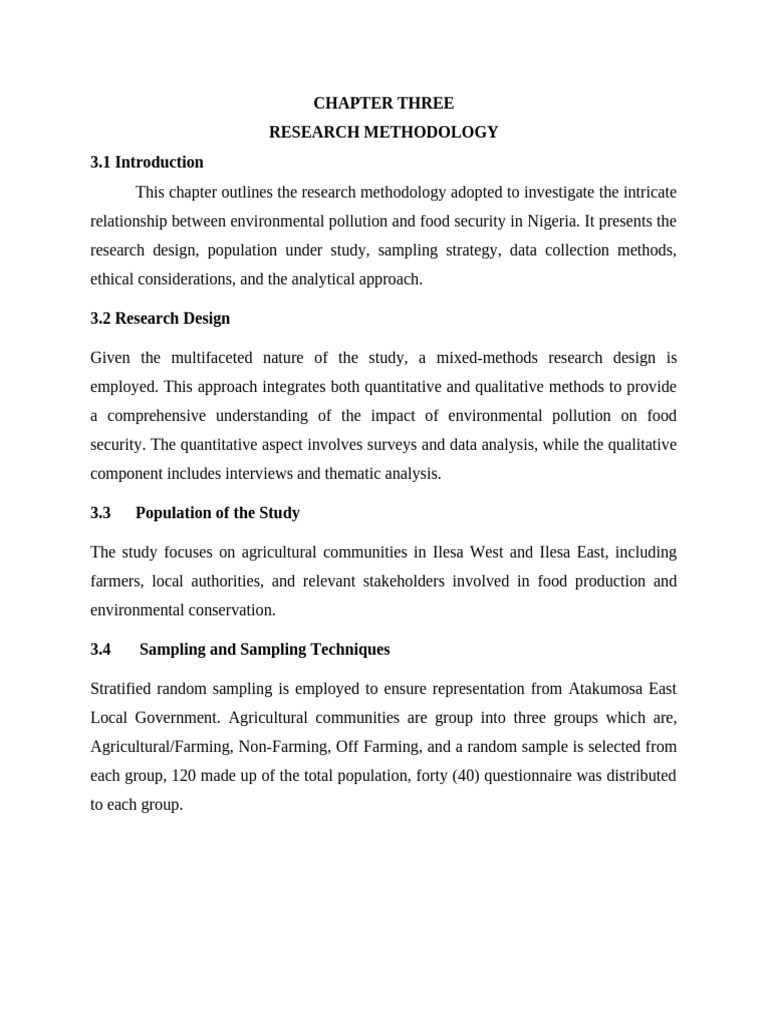 CHAPTER THREE
RESEARCH METHODOLOGY

3.1 Introduction

This chapter outlines the research methodology adopted to investigate the intricate relationship between environmental pollution and food security in Nigeria. It presents the research design, population under study, sampling strategy, data collection methods, ethical considerations, and the analytical approach.

3.2 Research Design

Given the multifaceted nature of the study, a mixed-methods research design is employed. This approach integrates both quantitative and qualitative methods to provide a comprehensive understanding of the impact of environmental pollution on food security. The quantitative aspect involves surveys and data analysis, while the qualitative component includes interviews and thematic analysis.

3.3 Population of the Study

The study focuses on agricultural communities in Ilesa West and Ilesa East, including farmers, local authorities, and relevant stakeholders involved in food production and environmental conservation.

3.4 Sampling and Sampling Techniques

Stratified random sampling is employed to ensure representation from Atakumosa East Local Government. Agricultural communities are group into three groups which are, Agricultural/Farming, Non-Farming, Off Farming, and a random sample is selected from each group, 120 made up of the total population, forty (40) questionnaire was distributed to each group.